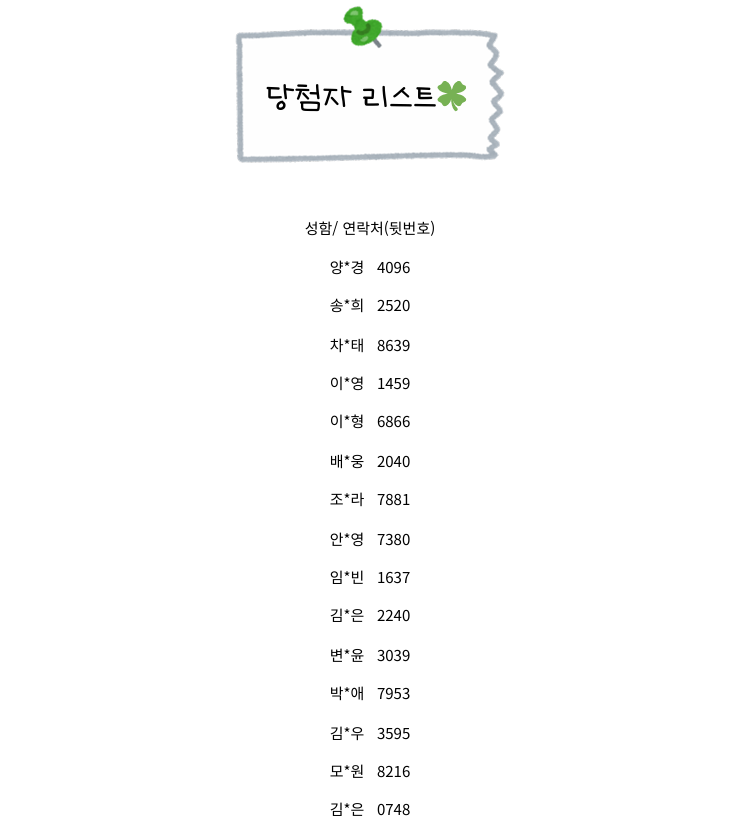 당첨자 리스트

성함/ 연락처(뒷번호)

양*경 4096

송*희 2520

차*태 8639

이*영 1459

이*형 6866

배*웅 2040

조*라 7881

안*영 7380

임*빈 1637

김*은 2240

변*윤 3039

박*애 7953

김*우 3595

모*원 8216

김*은 0748